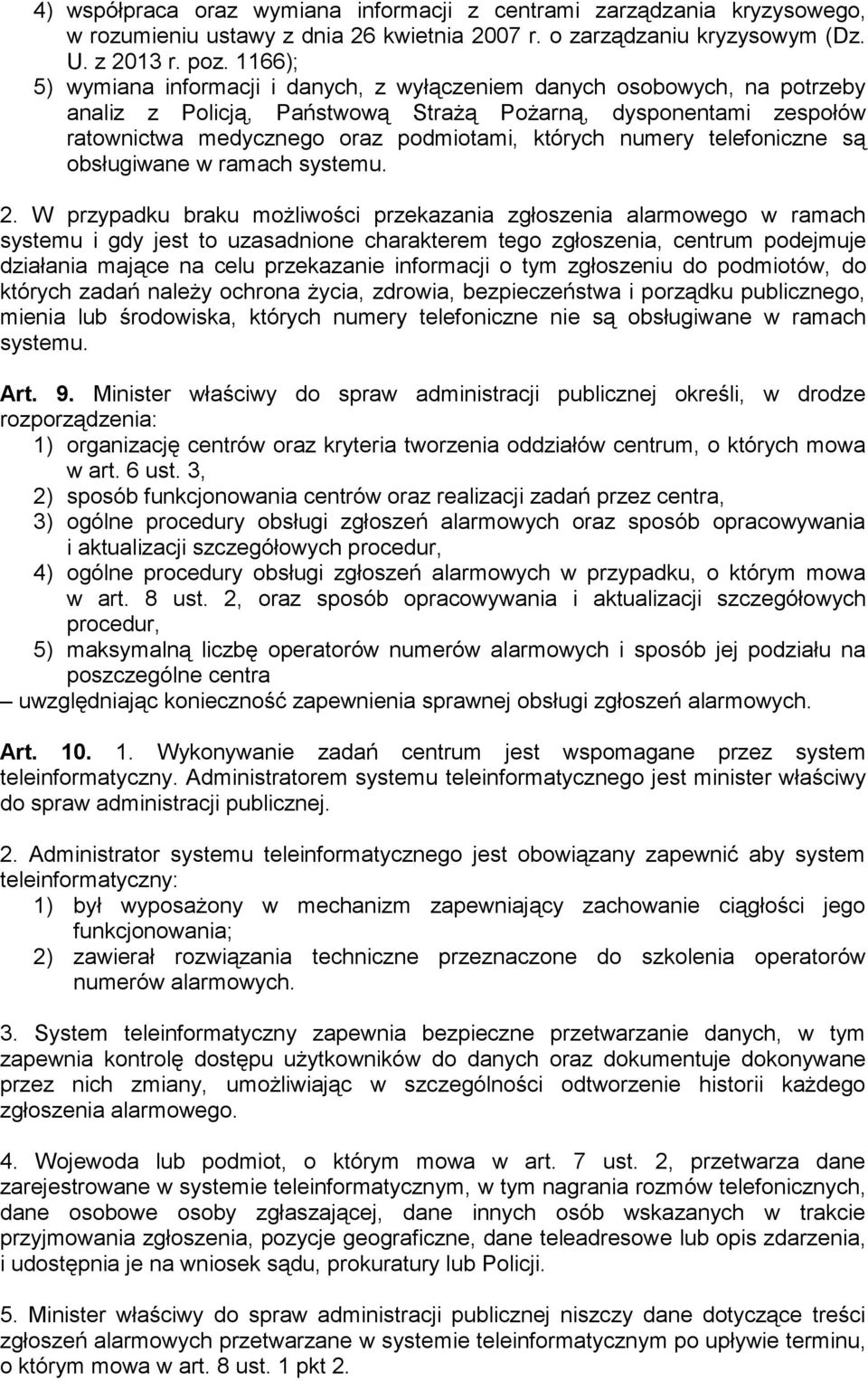 4) współpraca oraz wymiana informacji z centrami zarządzania kryzysowego, w rozumieniu ustawy z dnia 26 kwietnia 2007 r. o zarządzaniu kryzysowym (Dz. U. z 2013 r. poz. 1166);
5) wymiana informacji i danych, z wyłączeniem danych osobowych, na potrzeby analiz z Policją, Państwową Strażą Pożarną, dysponentami zespołów ratownictwa medycznego oraz podmiotami, których numery telefoniczne są obsługiwane w ramach systemu.

2. W przypadku braku możliwości przekazania zgłoszenia alarmowego w ramach systemu i gdy jest to uzasadnione charakterem tego zgłoszenia, centrum podejmuje działania mające na celu przekazanie informacji o tym zgłoszeniu do podmiotów, do których zadań należy ochrona życia, zdrowia, bezpieczeństwa i porządku publicznego, mienia lub środowiska, których numery telefoniczne nie są obsługiwane w ramach systemu.

Art. 9. Minister właściwy do spraw administracji publicznej określi, w drodze rozporządzenia:
1) organizację centrów oraz kryteria tworzenia oddziałów centrum, o których mowa w art. 6 ust. 3,
2) sposób funkcjonowania centrów oraz realizacji zadań przez centra,
3) ogólne procedury obsługi zgłoszeń alarmowych oraz sposób opracowywania i aktualizacji szczegółowych procedur,
4) ogólne procedury obsługi zgłoszeń alarmowych w przypadku, o którym mowa w art. 8 ust. 2, oraz sposób opracowywania i aktualizacji szczegółowych procedur,
5) maksymalną liczbę operatorów numerów alarmowych i sposób jej podziału na poszczególne centra
– uwzględniając konieczność zapewnienia sprawnej obsługi zgłoszeń alarmowych.

Art. 10. 1. Wykonywanie zadań centrum jest wspomagane przez system teleinformatyczny. Administratorem systemu teleinformatycznego jest minister właściwy do spraw administracji publicznej.

2. Administrator systemu teleinformatycznego jest obowiązany zapewnić aby system teleinformatyczny:
1) był wyposażony w mechanizm zapewniający zachowanie ciągłości jego funkcjonowania;
2) zawierał rozwiązania techniczne przeznaczone do szkolenia operatorów numerów alarmowych.

3. System teleinformatyczny zapewnia bezpieczne przetwarzanie danych, w tym zapewnia kontrolę dostępu użytkowników do danych oraz dokumentuje dokonywane przez nich zmiany, umożliwiając w szczególności odtworzenie historii każdego zgłoszenia alarmowego.

4. Wojewoda lub podmiot, o którym mowa w art. 7 ust. 2, przetwarza dane zarejestrowane w systemie teleinformatycznym, w tym nagrania rozmów telefonicznych, dane osobowe osoby zgłaszającej, dane innych osób wskazanych w trakcie przyjmowania zgłoszenia, pozycje geograficzne, dane teleadresowe lub opis zdarzenia, i udostępnia je na wniosek sądu, prokuratury lub Policji.

5. Minister właściwy do spraw administracji publicznej niszczy dane dotyczące treści zgłoszeń alarmowych przetwarzane w systemie teleinformatycznym po upływie terminu, o którym mowa w art. 8 ust. 1 pkt 2.